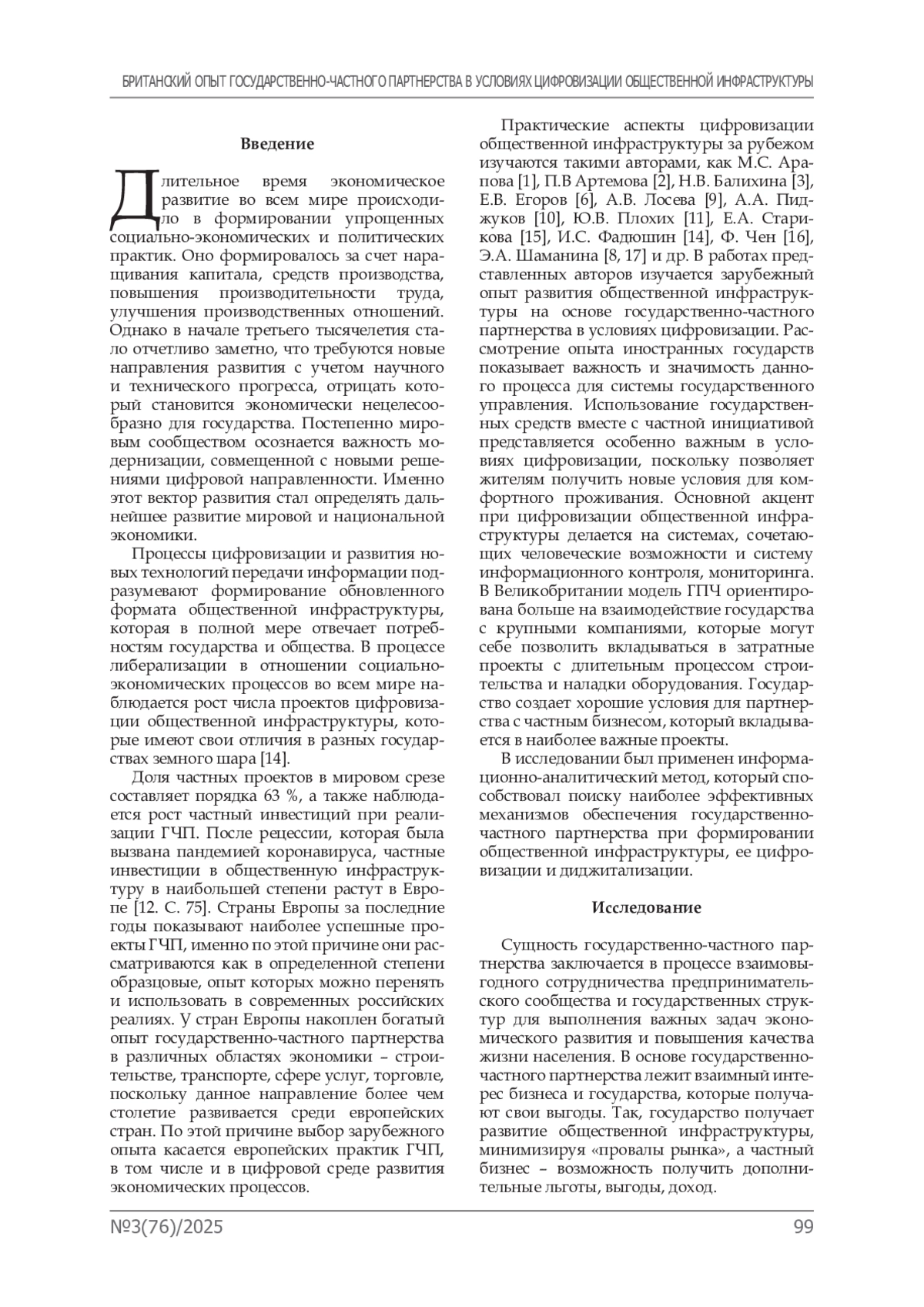 БРИТАНСКИЙ ОПЫТ ГОСУДАРСТВЕННО-ЧАСТНОГО ПАРТНЕРСТВА В УСЛОВИЯХ ЦИФРОВИЗАЦИИ ОБЩЕСТВЕННОЙ ИНФРАСТРУКТУРЫ

Введение

Длительное время экономическое развитие во всем мире происходило в формировании упрощенных социально-экономических и политических практик. Оно формировалось за счет наращивания капитала, средств производства, повышения производительности труда, улучшения производственных отношений. Однако в начале третьего тысячелетия стало отчетливо заметно, что требуются новые направления развития с учетом научного и технического прогресса, отрицать который становится экономически нецелесообразно для государства. Постепенно мировым сообществом осознается важность модернизации, совмещенной с новыми решениями цифровой направленности. Именно этот вектор развития стал определять дальнейшее развитие мировой и национальной экономики.

Процессы цифровизации и развития новых технологий передачи информации подразумевают формирование обновленного формата общественной инфраструктуры, которая в полной мере отвечает потребностям государства и общества. В процессе либерализации в отношении социально-экономических процессов во всем мире наблюдается рост числа проектов цифровизации общественной инфраструктуры, которые имеют свои отличия в разных государствах земного шара [14].

Доля частных проектов в мировом срезе составляет порядка 63 %, а также наблюдается рост частный инвестиций при реализации ГЧП. После рецессии, которая была вызвана пандемией коронавируса, частные инвестиции в общественную инфраструктуру в наибольшей степени растут в Европе [12. С. 75]. Страны Европы за последние годы показывают наиболее успешные проекты ГЧП, именно по этой причине они рассматриваются как в определенной степени образцовые, опыт которых можно перенять и использовать в современных российских реалиях. У стран Европы накоплен богатый опыт государственно-частного партнерства в различных областях экономики – строительстве, транспорте, сфере услуг, торговле, поскольку данное направление более чем столетие развивается среди европейских стран. По этой причине выбор зарубежного опыта касается европейских практик ГЧП, в том числе и в цифровой среде развития экономических процессов.

Практические аспекты цифровизации общественной инфраструктуры за рубежом изучаются такими авторами, как М.С. Арапова [1], П.В Артемова [2], Н.В. Балихина [3], Е.В. Егоров [6], А.В. Лосева [9], А.А. Пиджуков [10], Ю.В. Плохих [11], Е.А. Старикова [15], И.С. Фадюшин [14], Ф. Чен [16], Э.А. Шаманина [8, 17] и др. В работах представленных авторов изучается зарубежный опыт развития общественной инфраструктуры на основе государственно-частного партнерства в условиях цифровизации. Рассмотрение опыта иностранных государств показывает важность и значимость данного процесса для системы государственного управления. Использование государственных средств вместе с частной инициативой представляется особенно важным в условиях цифровизации, поскольку позволяет жителям получить новые условия для комфортного проживания. Основной акцент при цифровизации общественной инфраструктуры делается на системах, сочетающих человеческие возможности и систему информационного контроля, мониторинга. В Великобритании модель ГПЧ ориентирована больше на взаимодействие государства с крупными компаниями, которые могут себе позволить вкладываться в затратные проекты с длительным процессом строительства и наладки оборудования. Государство создает хорошие условия для партнерства с частным бизнесом, который вкладывается в наиболее важные проекты.

В исследовании был применен информационно-аналитический метод, который способствовал поиску наиболее эффективных механизмов обеспечения государственно-частного партнерства при формировании общественной инфраструктуры, ее цифровизации и диджитализации.

Исследование

Сущность государственно-частного партнерства заключается в процессе взаимовыгодного сотрудничества предпринимательского сообщества и государственных структур для выполнения важных задач экономического развития и повышения качества жизни населения. В основе государственно-частного партнерства лежит взаимный интерес бизнеса и государства, которые получают свои выгоды. Так, государство получает развитие общественной инфраструктуры, минимизируя «провалы рынка», а частный бизнес – возможность получить дополнительные льготы, выгоды, доход.

№3(76)/2025 99